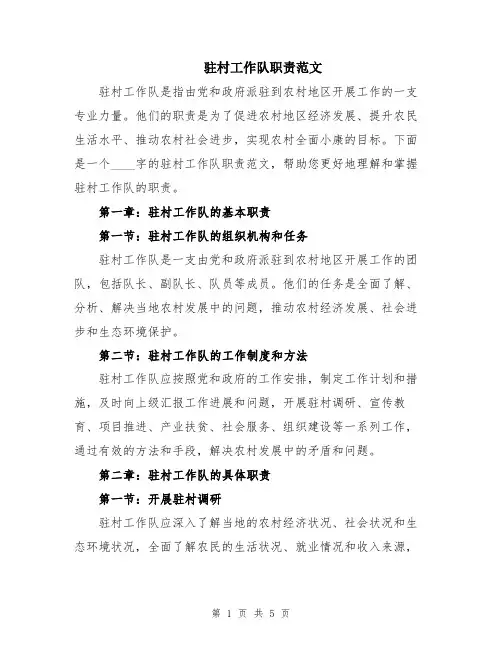 驻村工作队职责范文

驻村工作队是指由党和政府派驻到农村地区开展工作的一支专业力量。他们的职责是为了促进农村地区经济发展、提升农民生活水平、推动农村社会进步，实现农村全面小康的目标。下面是一个____字的驻村工作队职责范文，帮助您更好地理解和掌握驻村工作队的职责。

第一章：驻村工作队的基本职责

第一节：驻村工作队的组织机构和任务

驻村工作队是一支由党和政府派驻到农村地区开展工作的团队，包括队长、副队长、队员等成员。他们的任务是全面了解、分析、解决当地农村发展中的问题，推动农村经济发展、社会进步和生态环境保护。

第二节：驻村工作队的工作制度和方法

驻村工作队应按照党和政府的工作安排，制定工作计划和措施，及时向上级汇报工作进展和问题，开展驻村调研、宣传教育、项目推进、产业扶贫、社会服务、组织建设等一系列工作，通过有效的方法和手段，解决农村发展中的矛盾和问题。

第二章：驻村工作队的具体职责

第一节：开展驻村调研

驻村工作队应深入了解当地的农村经济状况、社会状况和生态环境状况，全面了解农民的生活状况、就业情况和收入来源，

第 1 页 共 5 页